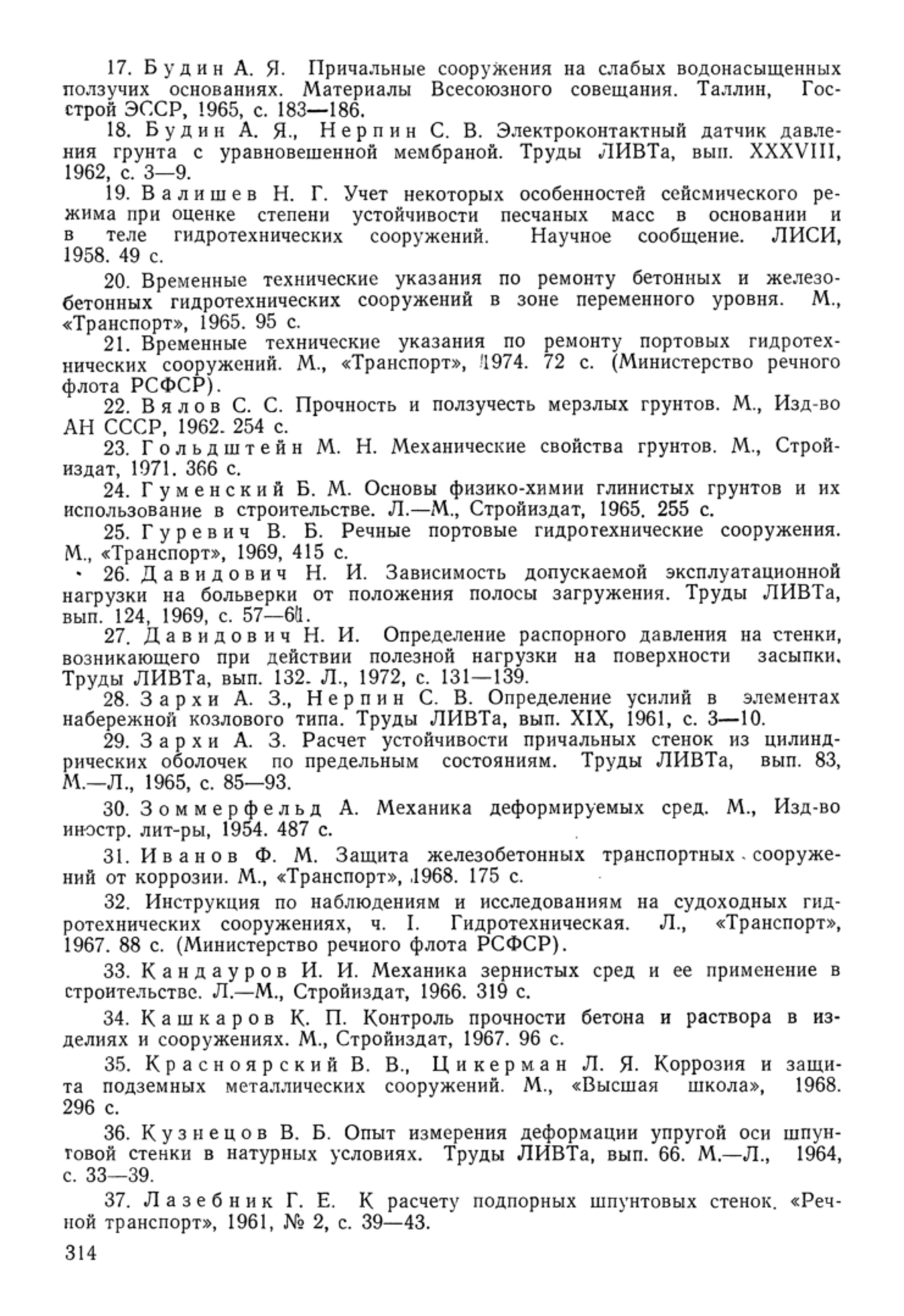 17. Будин А. Я. Причальные сооружения на слабых водонасыщенных ползучих основаниях. Материалы Всесоюзного совещания. Таллин, Госстрой ЭССР, 1965, с. 183—186.

18. Будин А. Я., Нерпин С. В. Электроконтактный датчик давления грунта с уравновешенной мембраной. Труды ЛИВТа, вып. XXXVIII, 1962, с. 3—9.

19. Валишев Н. Г. Учет некоторых особенностей сейсмического режима при оценке степени устойчивости песчаных масс в основании и в теле гидротехнических сооружений. Научное сообщение. ЛИСИ, 1958. 49 с.

20. Временные технические указания по ремонту бетонных и железобетонных гидротехнических сооружений в зоне переменного уровня. М., «Транспорт», 1965. 95 с.

21. Временные технические указания по ремонту портовых гидротехнических сооружений. М., «Транспорт», 1974. 72 с. (Министерство речного флота РСФСР).

22. Вялов С. С. Прочность и ползучесть мерзлых грунтов. М., Изд-во АН СССР, 1962. 254 с.

23. Гольдштейн М. Н. Механические свойства грунтов. М., Стройиздат, 1971. 366 с.

24. Гуменский Б. М. Основы физико-химии глинистых грунтов и их использование в строительстве. Л.—М., Стройиздат, 1965. 255 с.

25. Гуревич В. Б. Речные портовые гидротехнические сооружения. М., «Транспорт», 1969, 415 с.

26. Давидович Н. И. Зависимость допускаемой эксплуатационной нагрузки на больверки от положения полосы загружения. Труды ЛИВТа, вып. 124, 1969, с. 57—61.

27. Давидович Н. И. Определение распорного давления на стенки, возникающего при действии полезной нагрузки на поверхности засыпки. Труды ЛИВТа, вып. 132. Л., 1972, с. 131—139.

28. Зархи А. З., Нерпин С. В. Определение усилий в элементах набережной козлового типа. Труды ЛИВТа, вып. XIX, 1961, с. 3—10.

29. Зархи А. З. Расчет устойчивости причальных стенок из цилиндрических оболочек по предельным состояниям. Труды ЛИВТа, вып. 83, М.—Л., 1965, с. 85—93.

30. Зоммерфельд А. Механика деформируемых сред. М., Изд-во иностр. лит-ры, 1954. 487 с.

31. Иванов Ф. М. Защита железобетонных транспортных сооружений от коррозии. М., «Транспорт», 1968. 175 с.

32. Инструкция по наблюдениям и исследованиям на судоходных гидротехнических сооружениях, ч. I. Гидротехническая. Л., «Транспорт», 1967. 88 с. (Министерство речного флота РСФСР).

33. Кандауров И. И. Механика зернистых сред и ее применение в строительстве. Л.—М., Стройиздат, 1966. 319 с.

34. Кашкаров К. П. Контроль прочности бетона и раствора в изделиях и сооружениях. М., Стройиздат, 1967. 96 с.

35. Красноярский В. В., Цикерман Л. Я. Коррозия и защита подземных металлических сооружений. М., «Высшая школа», 1968. 296 с.

36. Кузнецов В. Б. Опыт измерения деформации упругой оси шпунтовой стенки в натурных условиях. Труды ЛИВТа, вып. 66. М.—Л., 1964, с. 33—39.

37. Лазебник Г. Е. К расчету подпорных шпунтовых стенок. «Речной транспорт», 1961, № 2, с. 39—43.

314